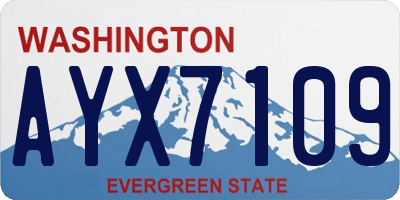 WASHINGTON

AYX7109

EVERGREEN STATE